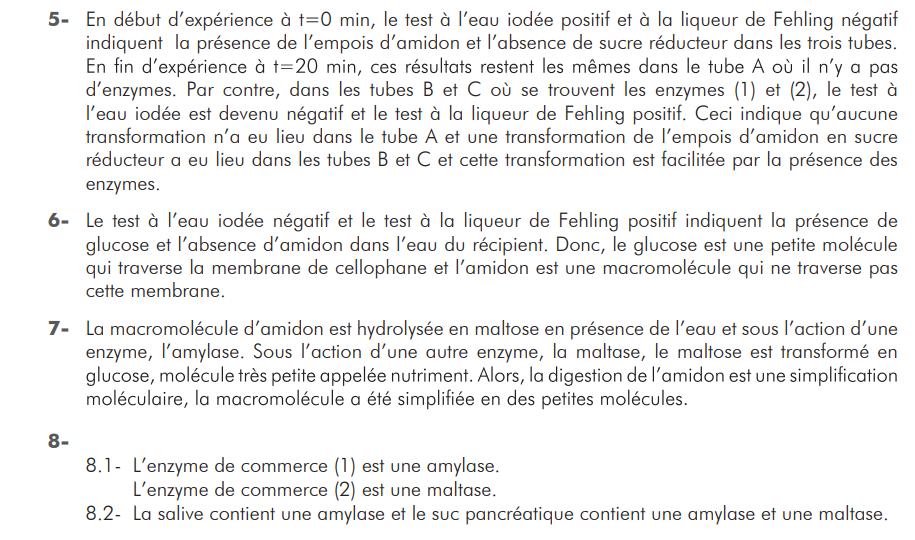 5- En début d'expérience à t=0 min, le test à l'eau iodée positif et à la liqueur de Fehling négatif indiquent la présence de l'empois d'amidon et l'absence de sucre réducteur dans les trois tubes. En fin d'expérience à t=20 min, ces résultats restent les mêmes dans le tube A où il n'y a pas d'enzymes. Par contre, dans les tubes B et C où se trouvent les enzymes (1) et (2), le test à l'eau iodée est devenu négatif et le test à la liqueur de Fehling positif. Ceci indique qu'aucune transformation n'a eu lieu dans le tube A et une transformation de l'empois d'amidon en sucre réducteur a eu lieu dans les tubes B et C et cette transformation est facilitée par la présence des enzymes.

6- Le test à l'eau iodée négatif et le test à la liqueur de Fehling positif indiquent la présence de glucose et l'absence d'amidon dans l'eau du récipient. Donc, le glucose est une petite molécule qui traverse la membrane de cellophane et l'amidon est une macromolécule qui ne traverse pas cette membrane.

7- La macromolécule d'amidon est hydrolysée en maltose en présence de l'eau et sous l'action d'une enzyme, l'amylase. Sous l'action d'une autre enzyme, la maltase, le maltose est transformé en glucose, molécule très petite appelée nutriment. Alors, la digestion de l'amidon est une simplification moléculaire, la macromolécule a été simplifiée en des petites molécules.

8-
8.1- L'enzyme de commerce (1) est une amylase.
L'enzyme de commerce (2) est une maltase.
8.2- La salive contient une amylase et le suc pancréatique contient une amylase et une maltase.